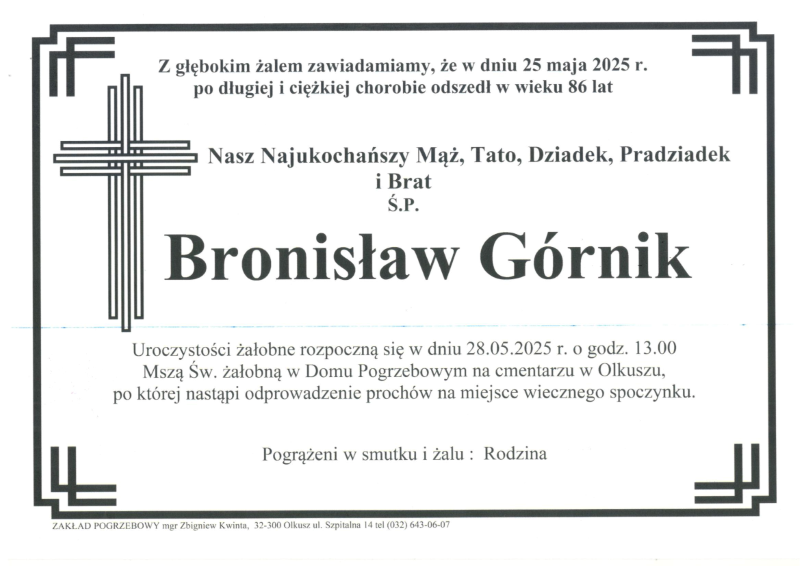 Z głębokim żalem zawiadamiamy, że w dniu 25 maja 2025 r. po długiej i ciężkiej chorobie odszedł w wieku 86 lat

Nasz Najukochańszy Mąż, Tato, Dziadek, Pradziadek i Brat
Ś.P.

Bronisław Górnik

Uroczystości żałobne rozpoczną się w dniu 28.05.2025 r. o godz. 13.00 Mszą Św. żałobną w Domu Pogrzebowym na cmentarzu w Olkuszu, po której nastąpi odprowadzenie prochów na miejsce wiecznego spoczynku.

Pogrążeni w smutku i żalu : Rodzina

ZAKŁAD POGRZEBOWY mgr Zbigniew Kwinta, 32-300 Olkusz ul. Szpitalna 14 tel (032) 643-06-07